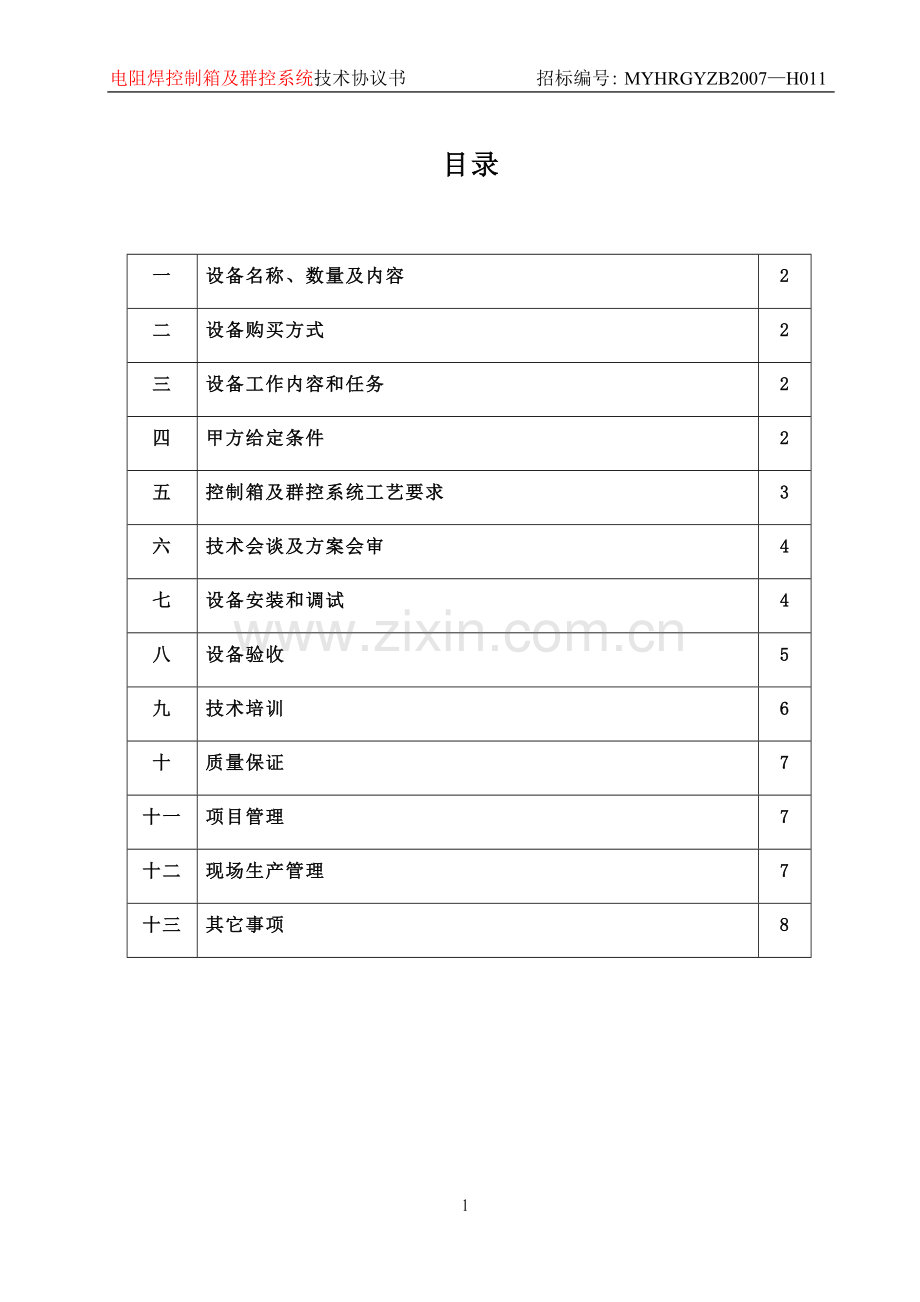 电阻焊控制箱及群控系统技术协议书 招标编号: MYHRGYZB2007—H011

目录

一 设备名称、数量及内容 2
二 设备购买方式 2
三 设备工作内容和任务 2
四 甲方给定条件 2
五 控制箱及群控系统工艺要求 3
六 技术会谈及方案会审 4
七 设备安装和调试 4
八 设备验收 5
九 技术培训 6
十 质量保证 7
十一 项目管理 7
十二 现场生产管理 7
十三 其它事项 8

1

www.zixin.com.cn